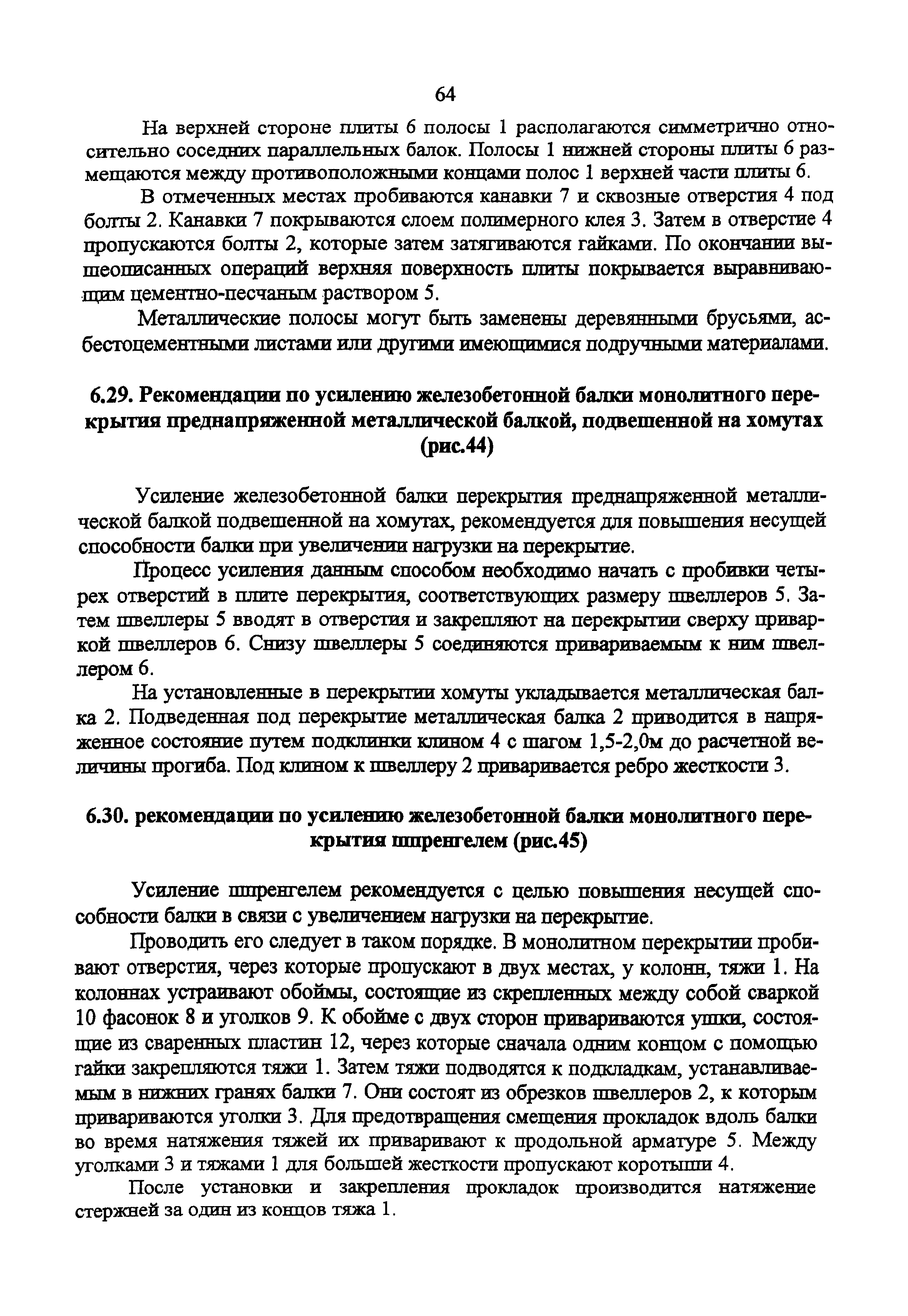 64

На верхней стороне плиты 6 полосы 1 располагаются симметрично относительно соседних параллельных балок. Полосы 1 нижней стороны плиты 6 размещаются между противоположными концами полос 1 верхней части плиты 6.

В отмеченных местах пробиваются канавки 7 и сквозные отверстия 4 под болты 2. Канавки 7 покрываются слоем полимерного клея 3. Затем в отверстие 4 пропускаются болты 2, которые затем затягиваются гайками. По окончании вышеописанных операций верхняя поверхность плиты покрывается выравнивающим цементно-песчаным раствором 5.

Металлические полосы могут быть заменены деревянными брусьями, асбестоцементными листами или другими имеющимися подручными материалами.

6.29. Рекомендации по усилению железобетонной балки монолитного перекрытия преднапряженной металлической балкой, подвешенной на хомутах (рис.44)

Усиление железобетонной балки перекрытия преднапряженной металлической балкой подвешенной на хомутах, рекомендуется для повышения несущей способности балки при увеличении нагрузки на перекрытие.

Процесс усиления данным способом необходимо начать с пробивки четырех отверстий в плите перекрытия, соответствующих размеру швеллеров 5. Затем швеллеры 5 вводят в отверстия и закрепляют на перекрытии сверху приваркой швеллеров 6. Снизу швеллеры 5 соединяются привариваемым к ним швеллером 6.

На установленные в перекрытии хомуты укладывается металлическая балка 2. Подведенная под перекрытие металлическая балка 2 приводится в напряженное состояние путем подклинки клином 4 с шагом 1,5-2,0м до расчетной величины прогиба. Под клином к швеллеру 2 приваривается ребро жесткости 3.

6.30. рекомендации по усилению железобетонной балки монолитного перекрытия шпренгелем (рис.45)

Усиление шпренгелем рекомендуется с целью повышения несущей способности балки в связи с увеличением нагрузки на перекрытие.

Проводить его следует в таком порядке. В монолитном перекрытии пробивают отверстия, через которые пропускают в двух местах, у колонн, тяжи 1. На колоннах устраивают обоймы, состоящие из скрепленных между собой сваркой 10 фасонок 8 и уголков 9. К обойме с двух сторон привариваются ушки, состоящие из сваренных пластин 12, через которые сначала одним концом с помощью гайки закрепляются тяжи 1. Затем тяжи подводятся к подкладкам, устанавливаемым в нижних гранях балки 7. Они состоят из обрезков швеллеров 2, к которым привариваются уголки 3. Для предотвращения смещения прокладок вдоль балки во время натяжения тяжей их приваривают к продольной арматуре 5. Между уголками 3 и тяжами 1 для большей жесткости пропускают коротыши 4.

После установки и закрепления прокладок производится натяжение стержней за один из концов тяжа 1.